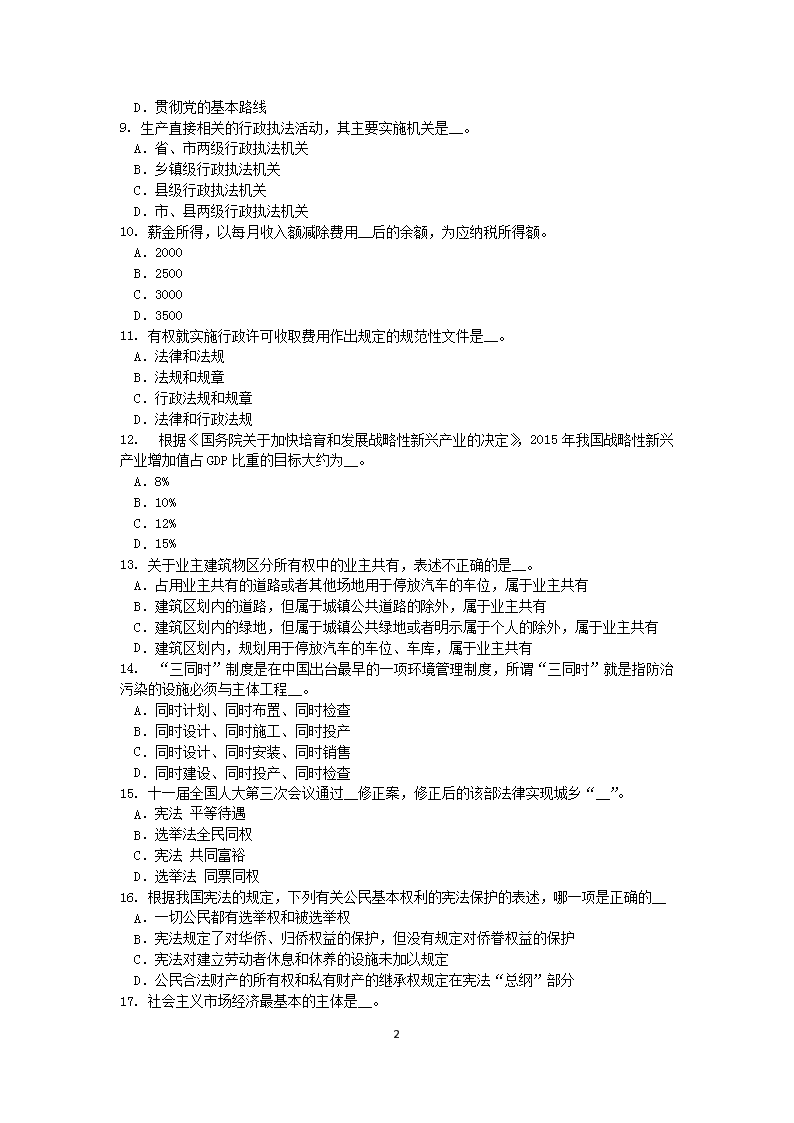 D．贯彻党的基本路线
9．生产直接相关的行政执法活动，其主要实施机关是__。
A．省、市两级行政执法机关
B．乡镇级行政执法机关
C．县级行政执法机关
D．市、县两级行政执法机关
10．薪金所得，以每月收入额减除费用__后的余额，为应纳税所得额。
A．2000
B．2500
C．3000
D．3500
11．有权就实施行政许可收取费用作出规定的规范性文件是__。
A．法律和法规
B．法规和规章
C．行政法规和规章
D．法律和行政法规
12． 根据《国务院关于加快培育和发展战略性新兴产业的决定》，2015 年我国战略性新兴产业增加值占 GDP 比重的目标大约为__。
A．8%
B．10%
C．12%
D．15%
13．关于业主建筑物区分所有权中的业主共有，表述不正确的是__。
A．占用业主共有的道路或者其他场地用于停放汽车的车位，属于业主共有
B．建筑区划内的道路，但属于城镇公共道路的除外，属于业主共有
C．建筑区划内的绿地，但属于城镇公共绿地或者明示属于个人的除外，属于业主共有
D．建筑区划内，规划用于停放汽车的车位、车库，属于业主共有
14． “三同时”制度是在中国出台最早的一项环境管理制度，所谓“三同时”就是指防治污染的设施必须与主体工程__。
A．同时计划、同时布置、同时检查
B．同时设计、同时施工、同时投产
C．同时设计、同时安装、同时销售
D．同时建设、同时投产、同时检查
15．十一届全国人大第三次会议通过__修正案，修正后的该部法律实现城乡“__”。
A．宪法 平等待遇
B．选举法全民同权
C．宪法 共同富裕
D．选举法 同票同权
16．根据我国宪法的规定，下列有关公民基本权利的宪法保护的表述，哪一项是正确的__
A．一切公民都有选举权和被选举权
B．宪法规定了对华侨、归侨权益的保护，但没有规定对侨眷权益的保护
C．宪法对建立劳动者休息和休养的设施未加以规定
D．公民合法财产的所有权和私有财产的继承权规定在宪法“总纲”部分
17．社会主义市场经济最基本的主体是__。
2